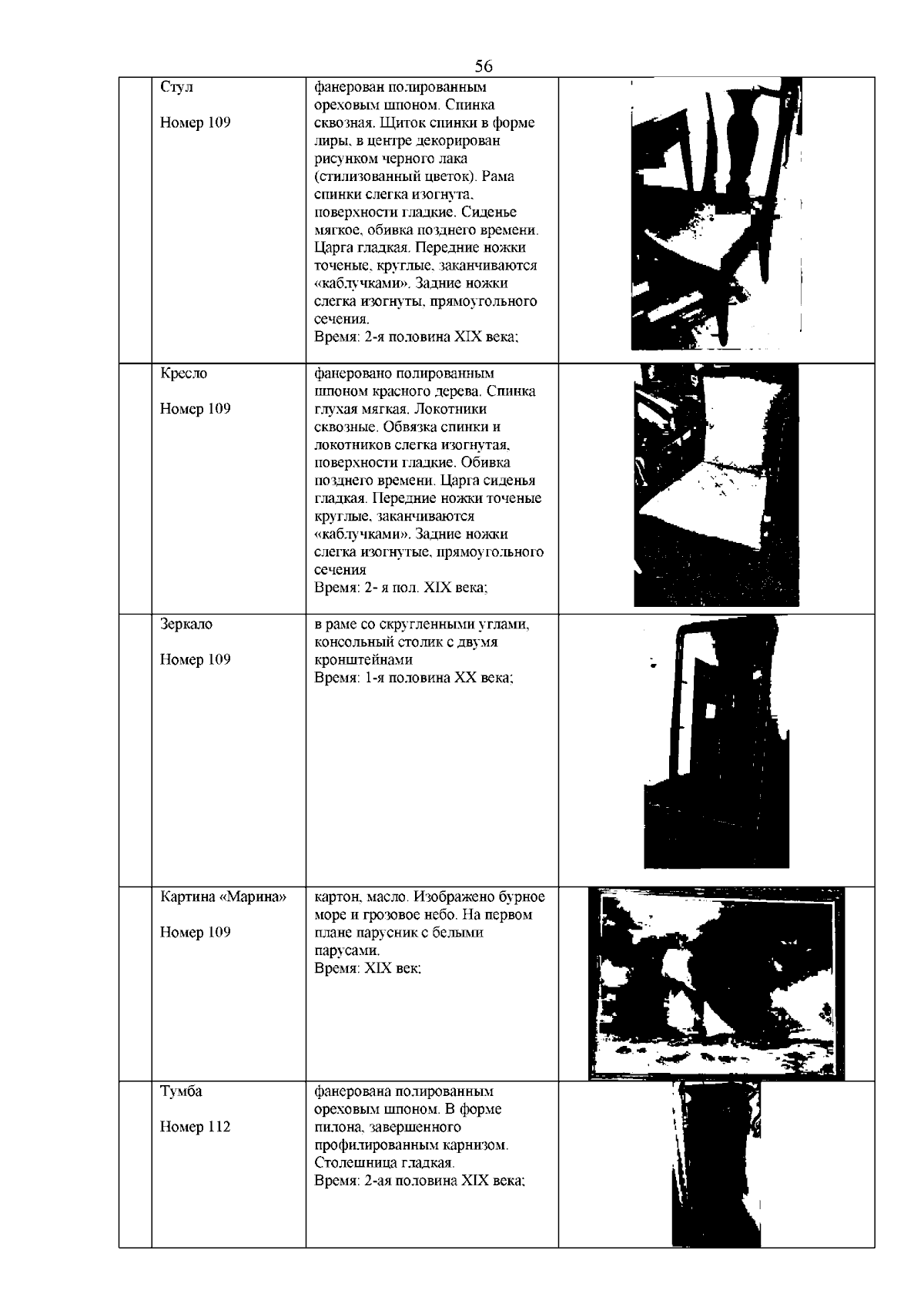 56

|  | Стул<br><br>Номер 109 | фанерован полированным ореховым шпоном. Спинка сквозная. Щиток спинки в форме лиры, в центре декорирован рисунком черного лака (стилизованный цветок). Рама спинки слегка изогнута, поверхности гладкие. Сиденье мягкое, обивка позднего времени. Царга гладкая. Передние ножки точеные, круглые, заканчиваются «каблучками». Задние ножки слегка изогнуты, прямоугольного сечения.<br>Время: 2-я половина XIX века; |  |
|---|---|---|---|
|  | Кресло<br><br>Номер 109 | фанеровано полированным шпоном красного дерева. Спинка глухая мягкая. Локотники сквозные. Обвязка спинки и локотников слегка изогнутая, поверхности гладкие. Обивка позднего времени. Царга сиденья гладкая. Передние ножки точеные круглые, заканчиваются «каблучками». Задние ножки слегка изогнутые, прямоугольного сечения<br>Время: 2- я пол. XIX века; |  |
|  | Зеркало<br><br>Номер 109 | в раме со скругленными углами, консольный столик с двумя кронштейнами<br>Время: 1-я половина XX века; |  |
|  | Картина «Марина»<br><br>Номер 109 | картон, масло. Изображено бурное море и грозовое небо. На первом плане парусник с белыми парусами.<br>Время: XIX век; |  |
|  | Тумба<br><br>Номер 112 | фанерована полированным ореховым шпоном. В форме пилона, завершенного профилированным карнизом. Столешница гладкая.<br>Время: 2-ая половина XIX века; |  |